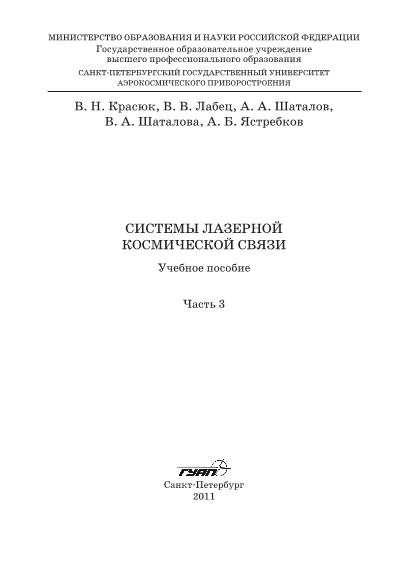 МИНИСТЕРСТВО ОБРАЗОВАНИЯ И НАУКИ РОССИЙСКОЙ ФЕДЕРАЦИИ
Государственное образовательное учреждение
высшего профессионального образования
САНКТ-ПЕТЕРБУРГСКИЙ ГОСУДАРСТВЕННЫЙ УНИВЕРСИТЕТ
АЭРОКОСМИЧЕСКОГО ПРИБОРОСТРОЕНИЯ

В. Н. Красюк, В. В. Лабец, А. А. Шаталов,
В. А. Шаталова, А. Б. Ястребков

СИСТЕМЫ ЛАЗЕРНОЙ
КОСМИЧЕСКОЙ СВЯЗИ

Учебное пособие

Часть 3

ГУАП

Санкт-Петербург
2011